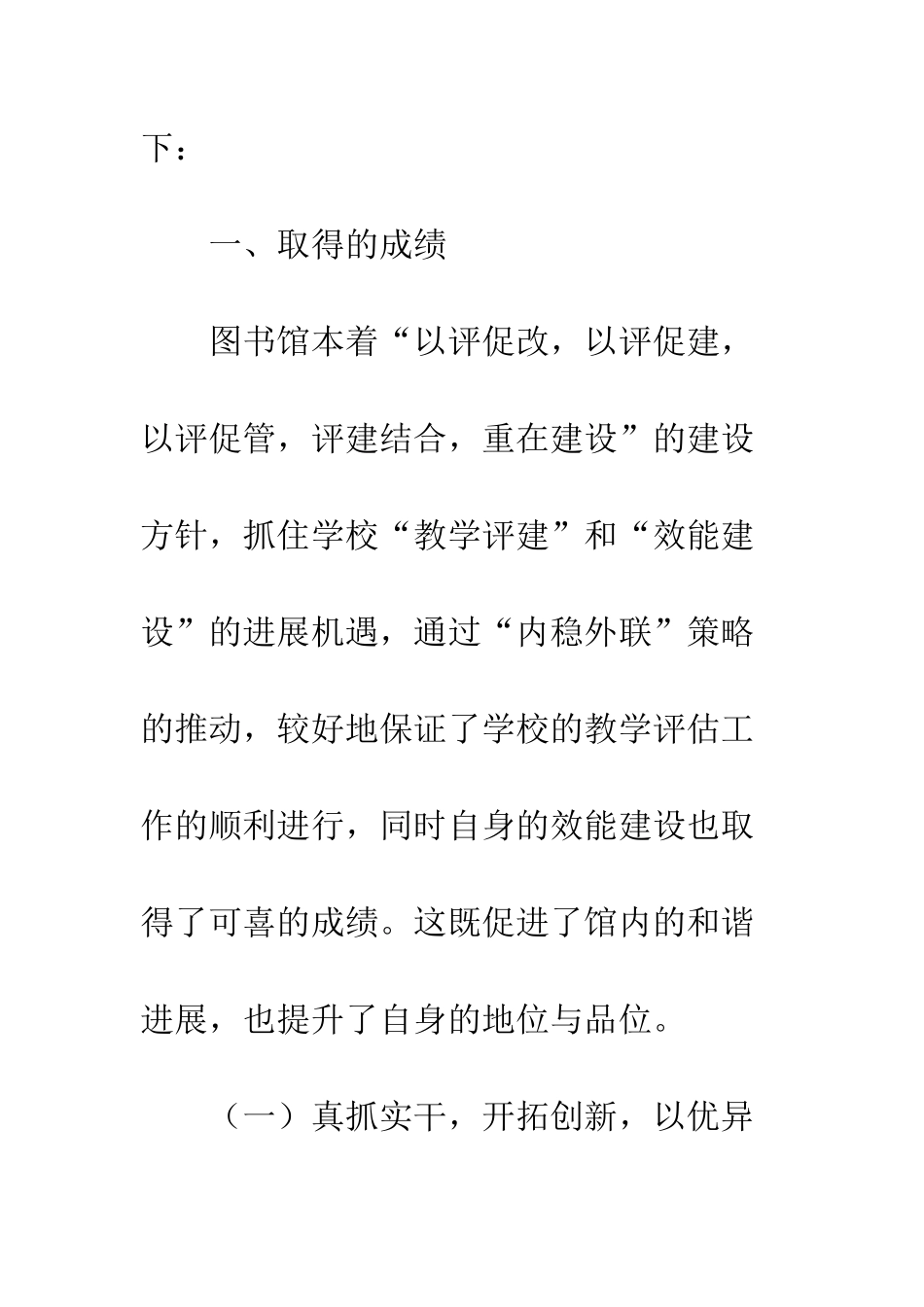 下：

一、取得的成绩

图书馆本着“以评促改，以评促建，以评促管，评建结合，重在建设”的建设方针，抓住学校“教学评建”和“效能建设”的进展机遇，通过“内稳外联”策略的推动，较好地保证了学校的教学评估工作的顺利进行，同时自身的效能建设也取得了可喜的成绩。这既促进了馆内的和谐进展，也提升了自身的地位与品位。

（一）真抓实干，开拓创新，以优异